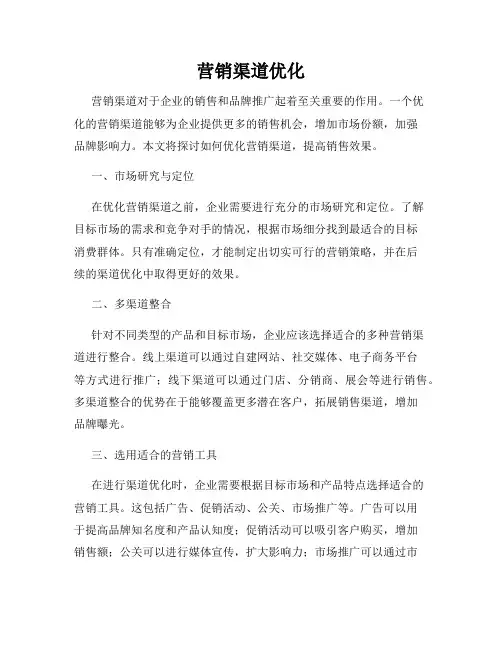 营销渠道优化

营销渠道对于企业的销售和品牌推广起着至关重要的作用。一个优化的营销渠道能够为企业提供更多的销售机会，增加市场份额，加强品牌影响力。本文将探讨如何优化营销渠道，提高销售效果。

一、市场研究与定位

在优化营销渠道之前，企业需要进行充分的市场研究和定位。了解目标市场的需求和竞争对手的情况，根据市场细分找到最适合的目标消费群体。只有准确定位，才能制定出切实可行的营销策略，并在后续的渠道优化中取得更好的效果。

二、多渠道整合

针对不同类型的产品和目标市场，企业应该选择适合的多种营销渠道进行整合。线上渠道可以通过自建网站、社交媒体、电子商务平台等方式进行推广；线下渠道可以通过门店、分销商、展会等进行销售。多渠道整合的优势在于能够覆盖更多潜在客户，拓展销售渠道，增加品牌曝光。

三、选用适合的营销工具

在进行渠道优化时，企业需要根据目标市场和产品特点选择适合的营销工具。这包括广告、促销活动、公关、市场推广等。广告可以用于提高品牌知名度和产品认知度；促销活动可以吸引客户购买，增加销售额；公关可以进行媒体宣传，扩大影响力；市场推广可以通过市